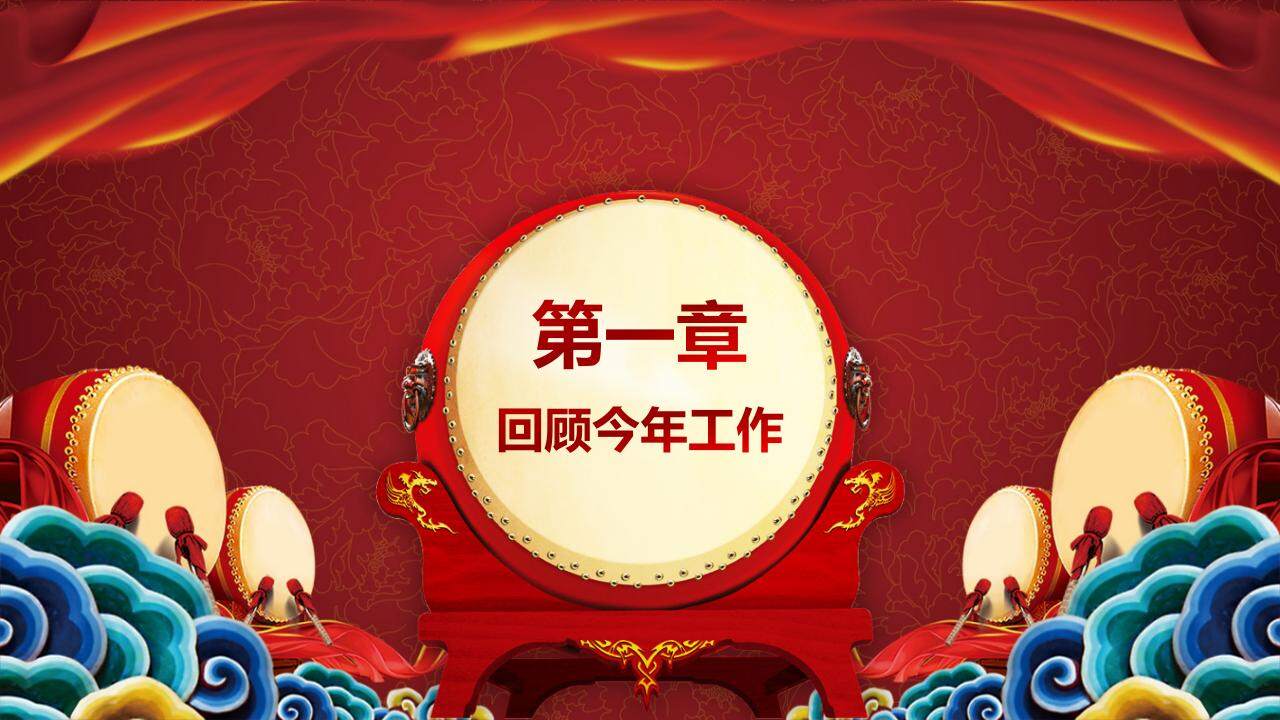 第一章

回顾今年工作